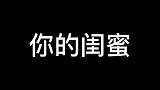 你的闺蜜